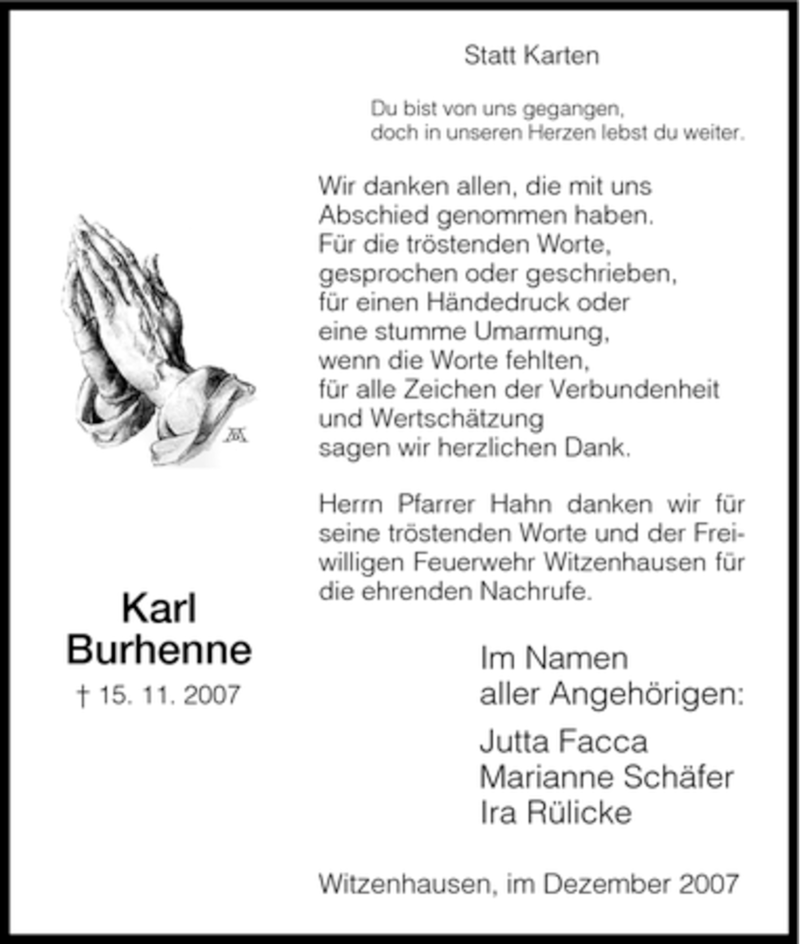 Statt Karten

Du bist von uns gegangen,
doch in unseren Herzen lebst du weiter.

Wir danken allen, die mit uns Abschied genommen haben.
Für die tröstenden Worte, gesprochen oder geschrieben,
für einen Händedruck oder eine stumme Umarmung,
wenn die Worte fehlten,
für alle Zeichen der Verbundenheit und Wertschätzung
sagen wir herzlichen Dank.

Herrn Pfarrer Hahn danken wir für seine tröstenden Worte und der Freiwilligen Feuerwehr Witzenhausen für die ehrenden Nachrufe.

Karl
Burhenne
† 15. 11. 2007

Im Namen
aller Angehörigen:
Jutta Facca
Marianne Schäfer
Ira Rülicke

Witzenhausen, im Dezember 2007